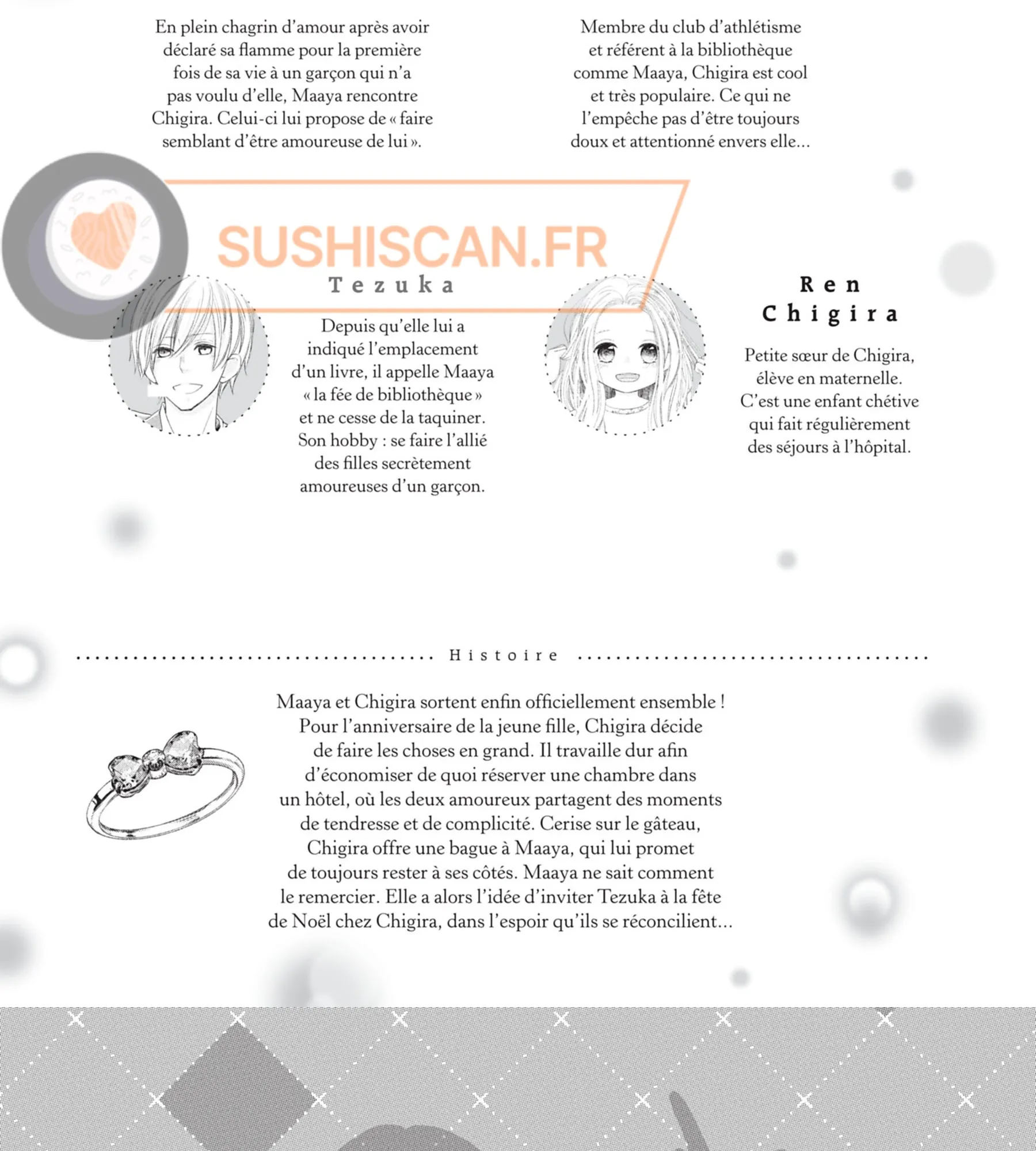 En plein chagrin d'amour après avoir déclaré sa flamme pour la première fois de sa vie à un garçon qui n'a pas voulu d'elle, Maaya rencontre Chigira. Celui-ci lui propose de « faire semblant d'être amoureuse de lui ».

Membre du club d'athlétisme et référent à la bibliothèque comme Maaya, Chigira est cool et très populaire. Ce qui ne l'empêche pas d'être toujours doux et attentionné envers elle...

Tezuka

Depuis qu'elle lui a indiqué l'emplacement d'un livre, il appelle Maaya « la fée de bibliothèque » et ne cesse de la taquiner. Son hobby : se faire l'allié des filles secrètement amoureuses d'un garçon.

Ren
Chigira

Petite sœur de Chigira, élève en maternelle. C'est une enfant chétive qui fait régulièrement des séjours à l'hôpital.

Histoire

Maaya et Chigira sortent enfin officiellement ensemble ! Pour l'anniversaire de la jeune fille, Chigira décide de faire les choses en grand. Il travaille dur afin d'économiser de quoi réserver une chambre dans un hôtel, où les deux amoureux partagent des moments de tendresse et de complicité. Cerise sur le gâteau, Chigira offre une bague à Maaya, qui lui promet de toujours rester à ses côtés. Maaya ne sait comment le remercier. Elle a alors l'idée d'inviter Tezuka à la fête de Noël chez Chigira, dans l'espoir qu'ils se réconcilient...

SUSHISCAN.FR